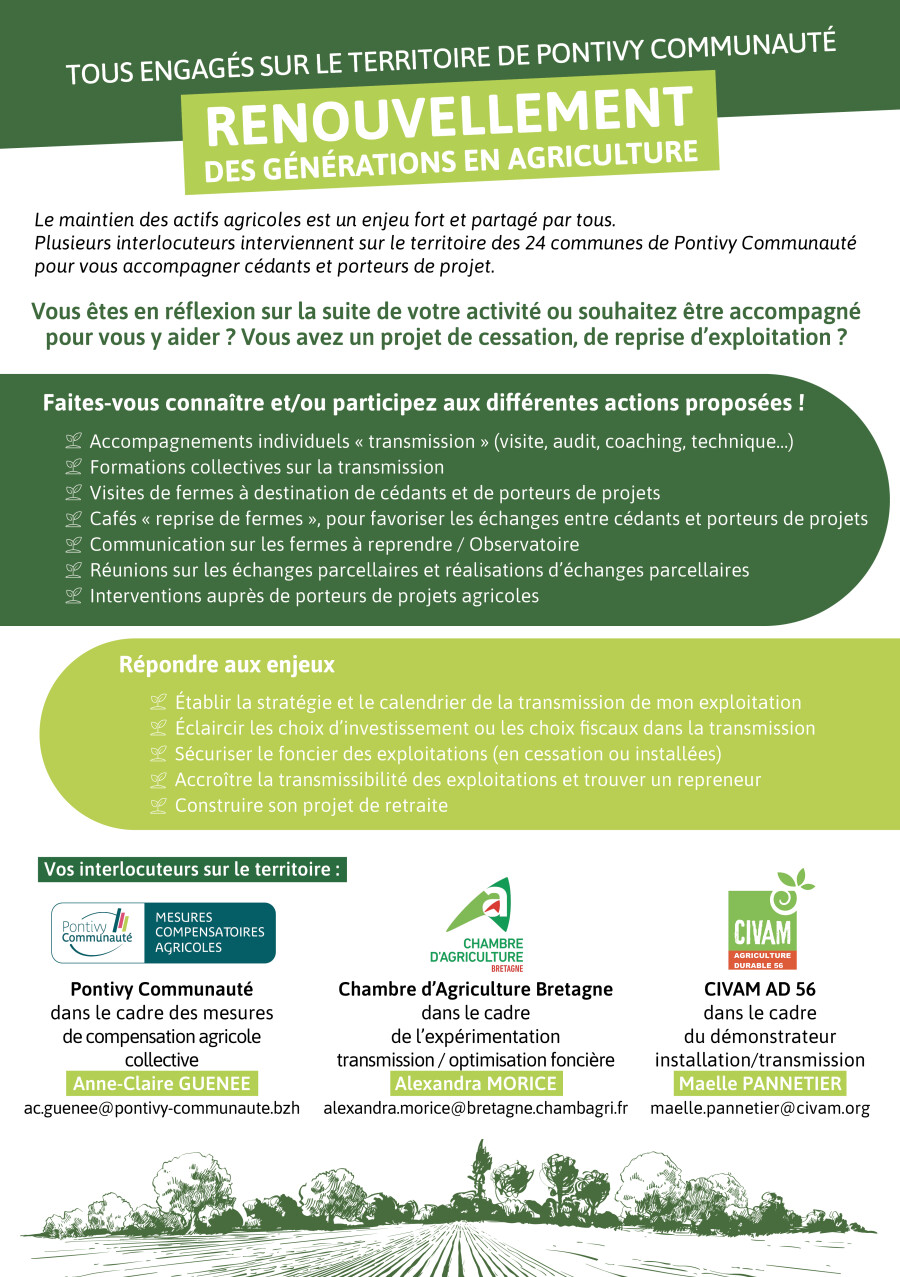 TOUS ENGAGÉS SUR LE TERRITOIRE DE PONTIVY COMMUNAUTÉ

RENOUVELLEMENT
DES GÉNÉRATIONS EN AGRICULTURE

Le maintien des actifs agricoles est un enjeu fort et partagé par tous. Plusieurs interlocuteurs interviennent sur le territoire des 24 communes de Pontivy Communauté pour vous accompagner cédants et porteurs de projet.

Vous êtes en réflexion sur la suite de votre activité ou souhaitez être accompagné pour vous y aider ? Vous avez un projet de cessation, de reprise d'exploitation ?

Faites-vous connaître et/ou participez aux différentes actions proposées !

Accompagnements individuels « transmission » (visite, audit, coaching, technique...)
Formations collectives sur la transmission
Visites de fermes à destination de cédants et de porteurs de projets
Cafés « reprise de fermes », pour favoriser les échanges entre cédants et porteurs de projets
Communication sur les fermes à reprendre / Observatoire
Réunions sur les échanges parcellaires et réalisations d'échanges parcellaires
Interventions auprès de porteurs de projets agricoles

Répondre aux enjeux

Établir la stratégie et le calendrier de la transmission de mon exploitation
Éclaircir les choix d'investissement ou les choix fiscaux dans la transmission
Sécuriser le foncier des exploitations (en cessation ou installées)
Accroître la transmissibilité des exploitations et trouver un repreneur
Construire son projet de retraite

Vos interlocuteurs sur le territoire :

Pontivy Communauté
MESURES COMPENSATOIRES AGRICOLES

Pontivy Communauté
dans le cadre des mesures
de compensation agricole
collective
Anne-Claire GUENEE
ac.guenee@pontivy-communaute.bzh

CHAMBRE D'AGRICULTURE BRETAGNE

Chambre d'Agriculture Bretagne
dans le cadre
de l'expérimentation
transmission / optimisation foncière
Alexandra MORICE
alexandra.morice@bretagne.chambagri.fr

CIVAM
AGRICULTURE DURABLE 56

CIVAM AD 56
dans le cadre
du démonstrateur
installation/transmission
Maelle PANNETIER
maelle.pannetier@civam.org